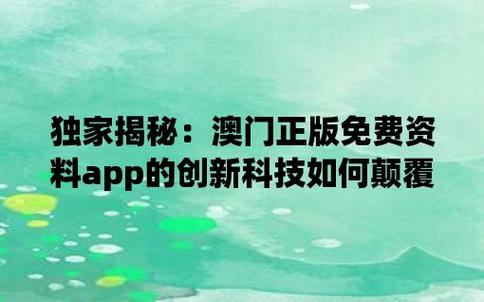 独家揭秘：澳门正版免费资料app的创新科技如何颠覆